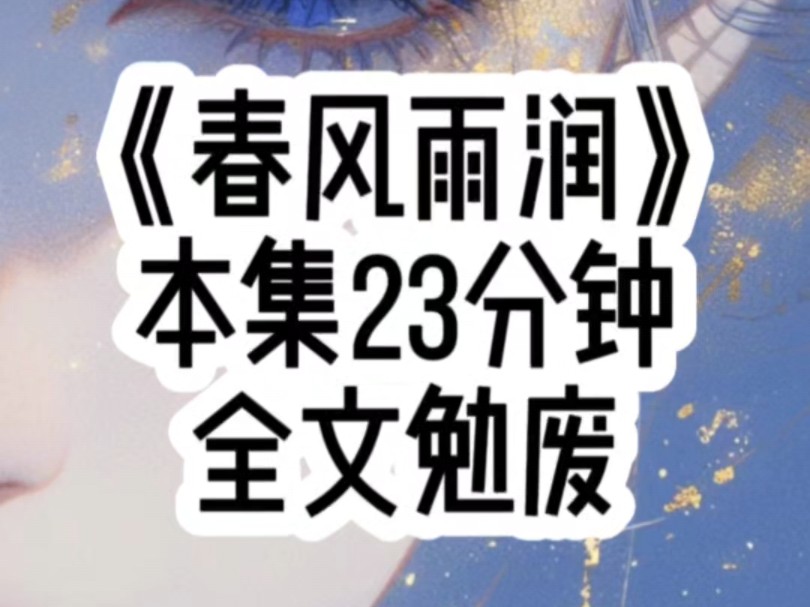 《春风雨润》
本集23分钟
全文勉废